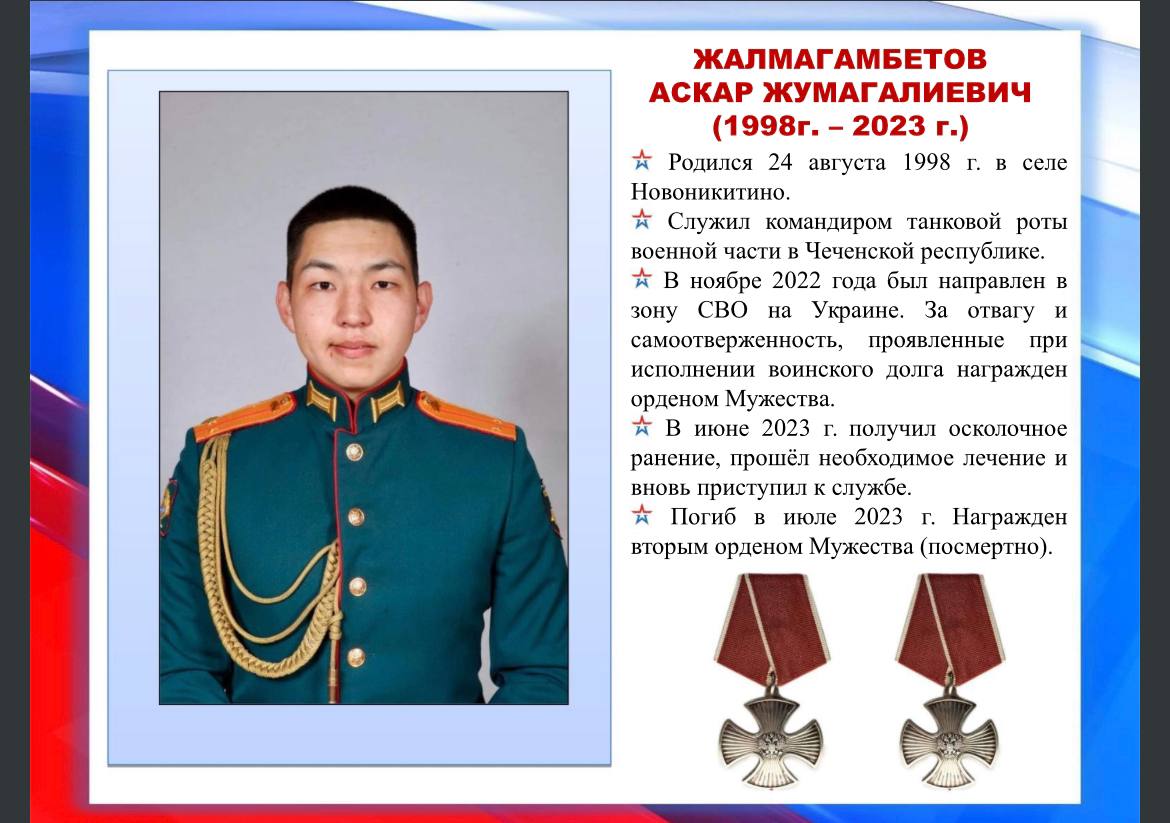 ЖАЛМАГАМБЕТОВ
АСКАР ЖУМАГАЛИЕВИЧ
(1998г. – 2023 г.)

Родился 24 августа 1998 г. в селе Новоникитино.

Служил командиром танковой роты военной части в Чеченской республике.

В ноябре 2022 года был направлен в зону СВО на Украине. За отвагу и самоотверженность, проявленные при исполнении воинского долга награжден орденом Мужества.

В июне 2023 г. получил осколочное ранение, прошёл необходимое лечение и вновь приступил к службе.

Погиб в июле 2023 г. Награжден вторым орденом Мужества (посмертно).